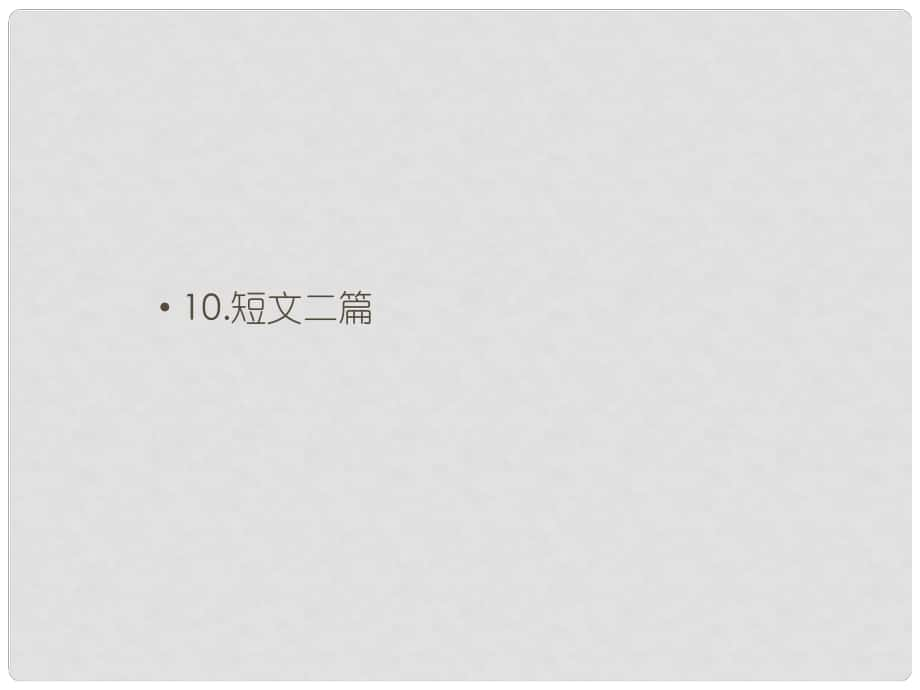 • 10.短文二篇